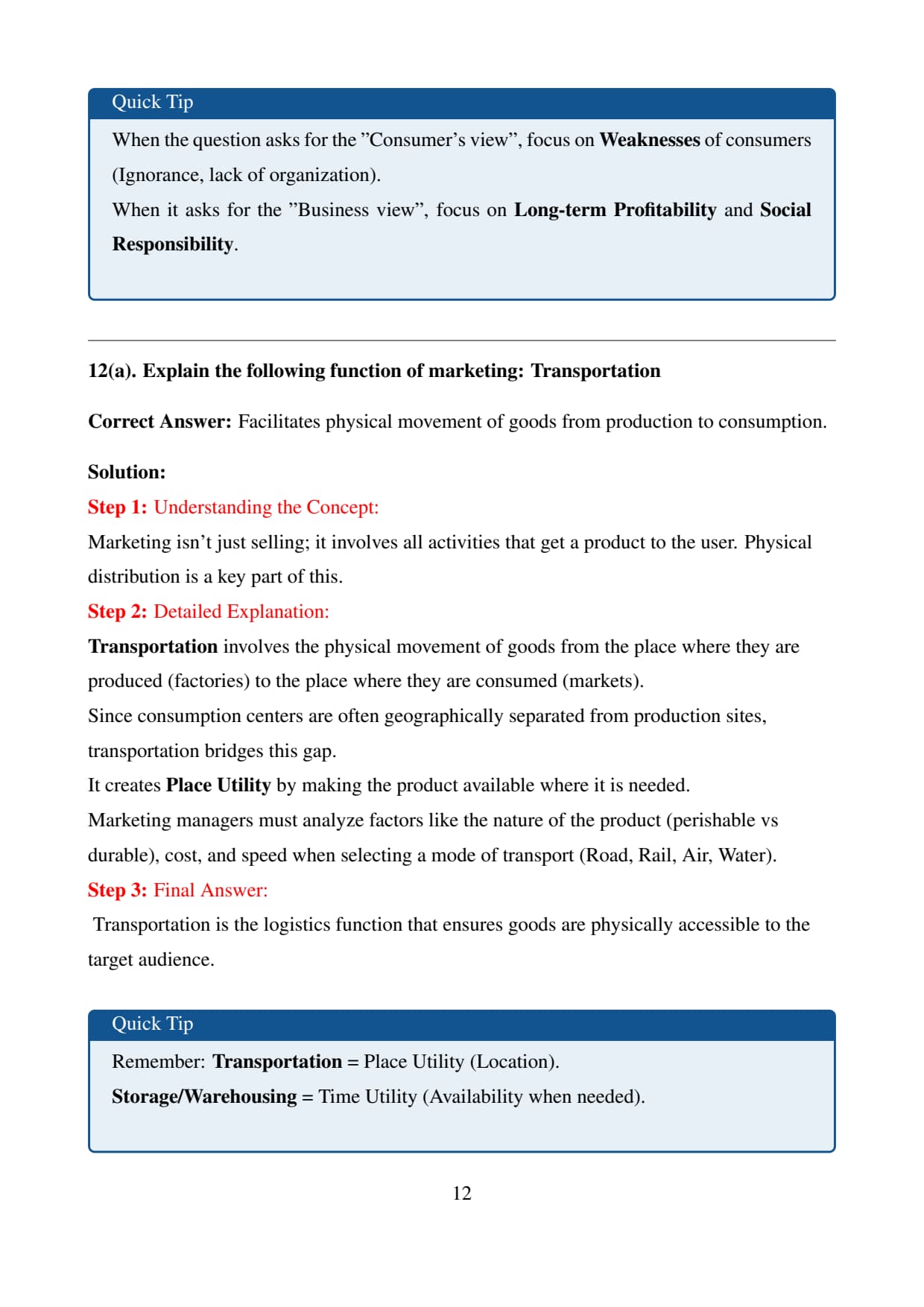 Quick Tip

When the question asks for the ”Consumer’s view”, focus on Weaknesses of consumers (Ignorance, lack of organization).
When it asks for the ”Business view”, focus on Long-term Profitability and Social Responsibility.

12(a). Explain the following function of marketing: Transportation

Correct Answer: Facilitates physical movement of goods from production to consumption.

Solution:
Step 1: Understanding the Concept:
Marketing isn’t just selling; it involves all activities that get a product to the user. Physical distribution is a key part of this.
Step 2: Detailed Explanation:
Transportation involves the physical movement of goods from the place where they are produced (factories) to the place where they are consumed (markets).
Since consumption centers are often geographically separated from production sites, transportation bridges this gap.
It creates Place Utility by making the product available where it is needed.
Marketing managers must analyze factors like the nature of the product (perishable vs durable), cost, and speed when selecting a mode of transport (Road, Rail, Air, Water).
Step 3: Final Answer:
Transportation is the logistics function that ensures goods are physically accessible to the target audience.

Quick Tip

Remember: Transportation = Place Utility (Location).
Storage/Warehousing = Time Utility (Availability when needed).

12